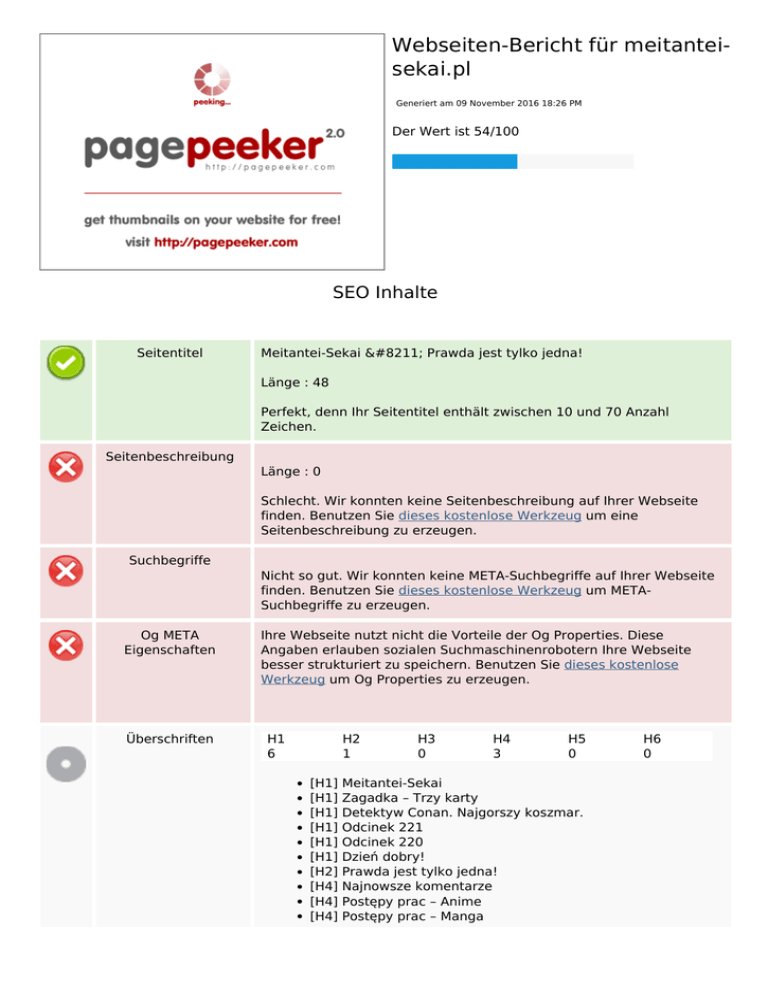 peeking...

pagepeeker 2.0
http://pagepeeker.com

get thumbnails on your website for free!
visit http://pagepeeker.com

Webseiten-Bericht für meitantei-sekai.pl

Generiert am 09 November 2016 18:26 PM

Der Wert ist 54/100

SEO Inhalte

Seitentitel

Meitantei-Sekai &#8211; Prawda jest tylko jedna!

Länge : 48

Perfekt, denn Ihr Seitentitel enthält zwischen 10 und 70 Anzahl Zeichen.

Seitenbeschreibung

Länge : 0

Schlecht. Wir konnten keine Seitenbeschreibung auf Ihrer Webseite finden. Benutzen Sie dieses kostenlose Werkzeug um eine Seitenbeschreibung zu erzeugen.

Suchbegriffe

Nicht so gut. Wir konnten keine META-Suchbegriffe auf Ihrer Webseite finden. Benutzen Sie dieses kostenlose Werkzeug um META-Suchbegriffe zu erzeugen.

Og META Eigenschaften

Ihre Webseite nutzt nicht die Vorteile der Og Properties. Diese Angaben erlauben sozialen Suchmaschinenrobotern Ihre Webseite besser strukturiert zu speichern. Benutzen Sie dieses kostenlose Werkzeug um Og Properties zu erzeugen.

Überschriften

| H1 | H2 | H3 | H4 | H5 | H6 |
|---|---|---|---|---|---|
| 6 | 1 | 0 | 3 | 0 | 0 |

• [H1] Meitantei-Sekai
• [H1] Zagadka – Trzy karty
• [H1] Detektyw Conan. Najgorszy koszmar.
• [H1] Odcinek 221
• [H1] Odcinek 220
• [H1] Dzień dobry!
• [H2] Prawda jest tylko jedna!
• [H4] Najnowsze komentarze
• [H4] Postępy prac – Anime
• [H4] Postępy prac – Manga